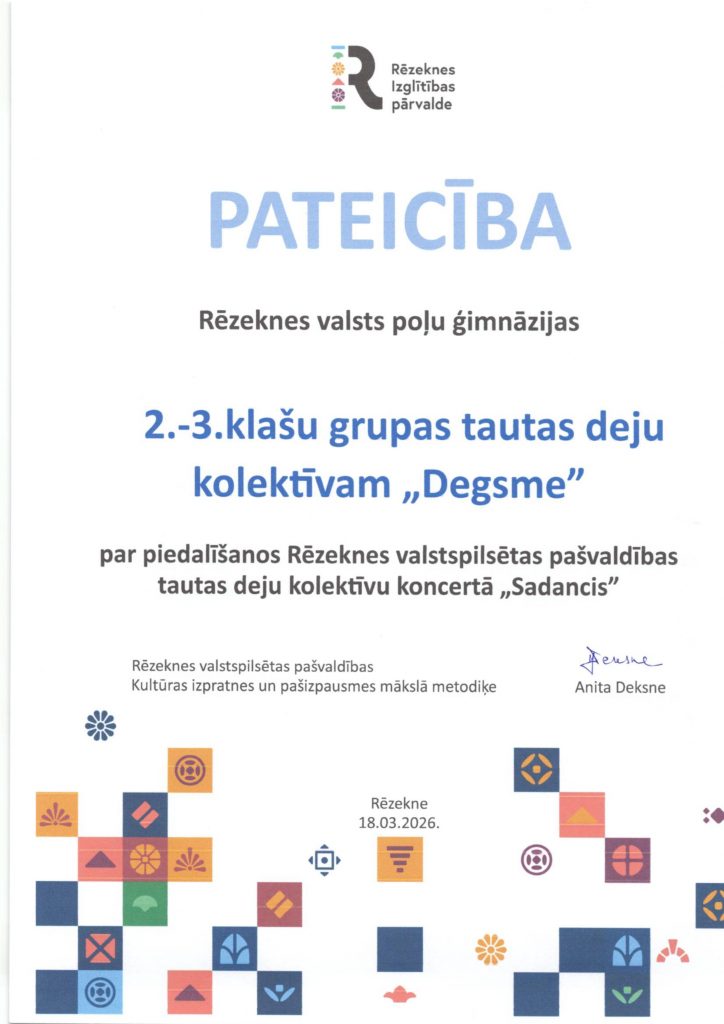 Rēzeknes Izglītības pārvalde

PATEICĪBA

Rēzeknes valsts poļu ģimnāzijas

2.-3.klašu grupas tautas deju kolektīvam „Degsme”

par piedalīšanos Rēzeknes valstspilsētas pašvaldības tautas deju kolektīvu koncertā „Sadancis”

Rēzeknes valstspilsētas pašvaldības Kultūras izpratnes un pašizpausmes mākslā metodiķe

Deksne
Anita Deksne

Rēzekne
18.03.2026.